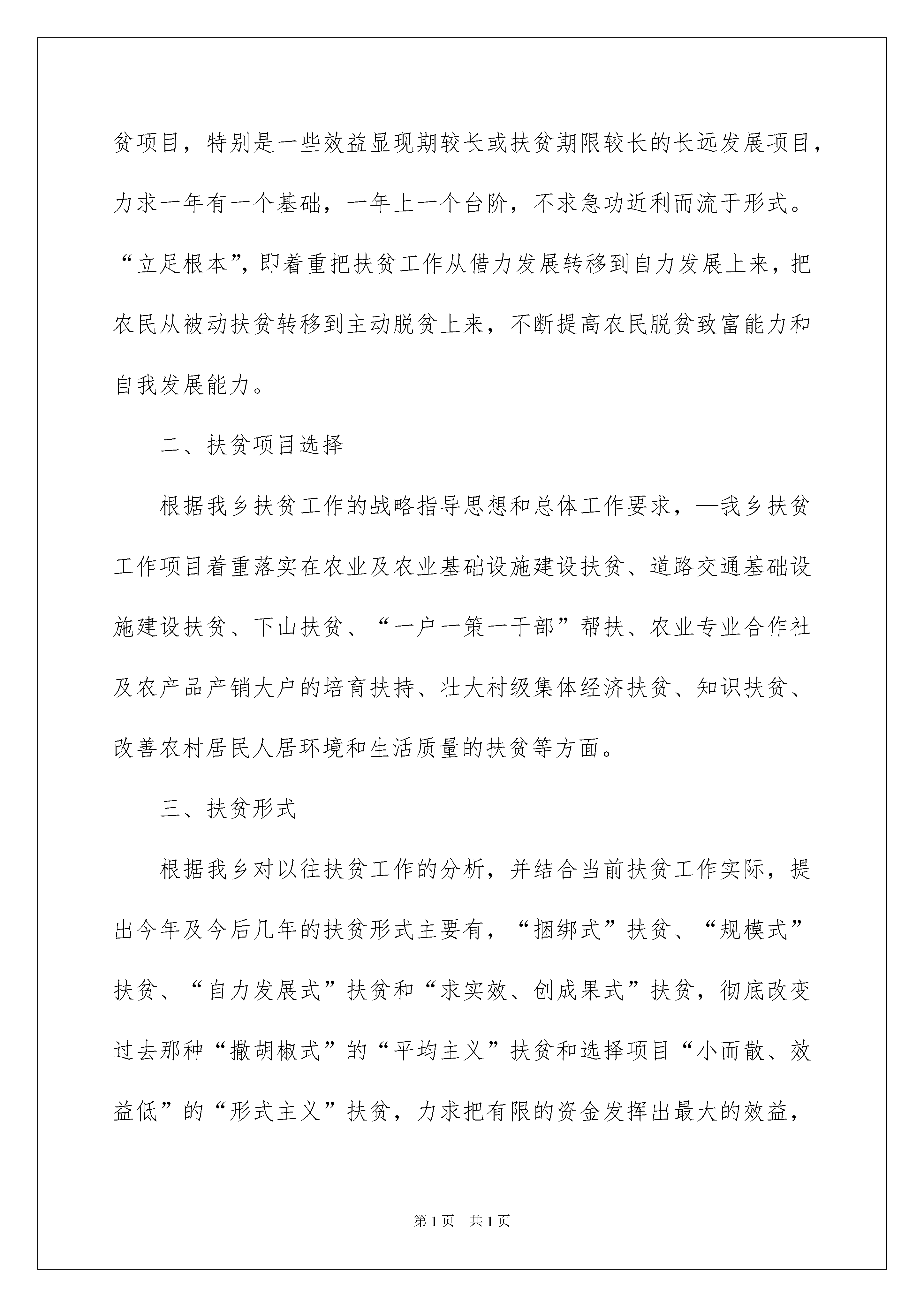 贫项目，特别是一些效益显现期较长或扶贫期限较长的长远发展项目，力求一年有一个基础，一年上一个台阶，不求急功近利而流于形式。“立足根本”，即着重把扶贫工作从借力发展转移到自力发展上来，把农民从被动扶贫转移到主动脱贫上来，不断提高农民脱贫致富能力和自我发展能力。

二、扶贫项目选择

根据我乡扶贫工作的战略指导思想和总体工作要求，—我乡扶贫工作项目着重落实在农业及农业基础设施建设扶贫、道路交通基础设施建设扶贫、下山扶贫、“一户一策一干部”帮扶、农业专业合作社及农产品产销大户的培育扶持、壮大村级集体经济扶贫、知识扶贫、改善农村居民人居环境和生活质量的扶贫等方面。

三、扶贫形式

根据我乡对以往扶贫工作的分析，并结合当前扶贫工作实际，提出今年及今后几年的扶贫形式主要有，“捆绑式”扶贫、“规模式”扶贫、“自力发展式”扶贫和“求实效、创成果式”扶贫，彻底改变过去那种“撒胡椒式”的“平均主义”扶贫和选择项目“小而散、效益低”的“形式主义”扶贫，力求把有限的资金发挥出最大的效益，

第1页　共1页